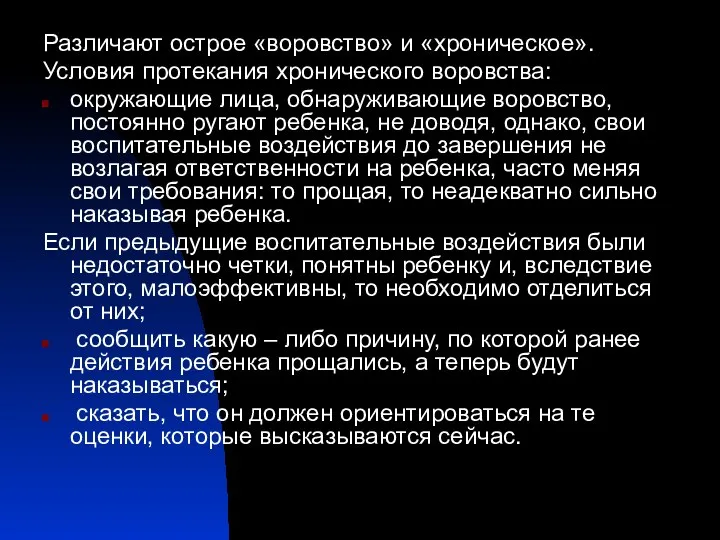 Различают острое «воровство» и «хроническое».
Условия протекания хронического воровства:

окружающие лица, обнаруживающие воровство, постоянно ругают ребенка, не доводя, однако, свои воспитательные воздействия до завершения не возлагая ответственности на ребенка, часто меняя свои требования: то прощая, то неадекватно сильно наказывая ребенка.

Если предыдущие воспитательные воздействия были недостаточно четки, понятны ребенку и, вследствие этого, малоэффективны, то необходимо отделиться от них;

сообщить какую – либо причину, по которой ранее действия ребенка прощались, а теперь будут наказываться;

сказать, что он должен ориентироваться на те оценки, которые высказываются сейчас.